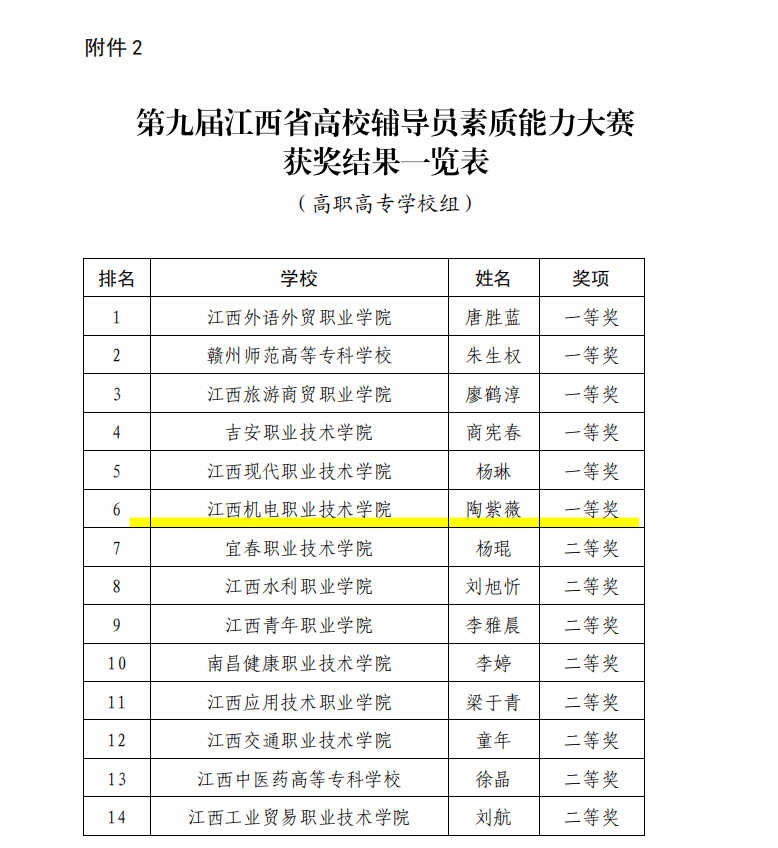 附件 2

第九届江西省高校辅导员素质能力大赛
获奖结果一览表
（高职高专学校组）

| 排名 | 学校 | 姓名 | 奖项 |
|---|---|---|---|
| 1 | 江西外语外贸职业学院 | 唐胜蓝 | 一等奖 |
| 2 | 赣州师范高等专科学校 | 朱生权 | 一等奖 |
| 3 | 江西旅游商贸职业学院 | 廖鹤淳 | 一等奖 |
| 4 | 吉安职业技术学院 | 商宪春 | 一等奖 |
| 5 | 江西现代职业技术学院 | 杨琳 | 一等奖 |
| 6 | 江西机电职业技术学院 | 陶紫薇 | 一等奖 |
| 7 | 宜春职业技术学院 | 杨琨 | 二等奖 |
| 8 | 江西水利职业学院 | 刘旭忻 | 二等奖 |
| 9 | 江西青年职业学院 | 李雅晨 | 二等奖 |
| 10 | 南昌健康职业技术学院 | 李婷 | 二等奖 |
| 11 | 江西应用技术职业学院 | 梁于青 | 二等奖 |
| 12 | 江西交通职业技术学院 | 童年 | 二等奖 |
| 13 | 江西中医药高等专科学校 | 徐晶 | 二等奖 |
| 14 | 江西工业贸易职业技术学院 | 刘航 | 二等奖 |